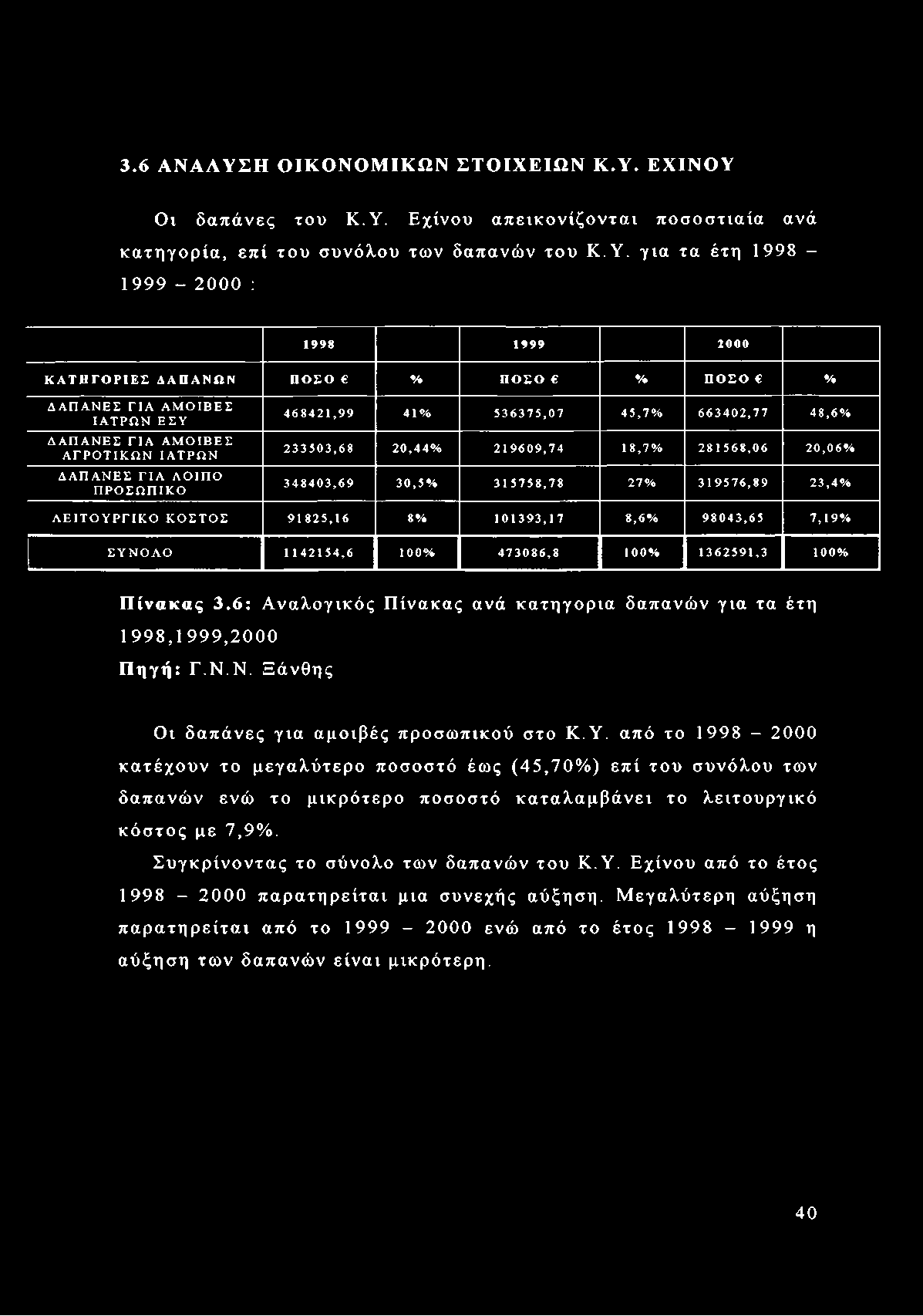 3.6 ΑΝΑΛΥΣΗ ΟΙΚΟΝΟΜΙΚΩΝ ΣΤΟΙΧΕΙΩΝ Κ.Υ. ΕΧΙΝΟΥ

Οι δαπάνες του Κ.Υ. Εχίνου απεικονίζονται ποσοστιαία ανά κατηγορία, επί του συνόλου των δαπανών του Κ.Υ. για τα έτη 1998 – 1999 – 2000 :

| | 1998 | | 1999 | | 2000 | |
|---|---|---|---|---|---|---|
| ΚΑΤΗΓΟΡΙΕΣ ΔΑΠΑΝΩΝ | ΠΟΣΟ € | % | ΠΟΣΟ € | % | ΠΟΣΟ € | % |
| ΔΑΠΑΝΕΣ ΓΙΑ ΑΜΟΙΒΕΣ ΙΑΤΡΩΝ ΕΣΥ | 468421,99 | 41% | 536375,07 | 45,7% | 663402,77 | 48,6% |
| ΔΑΠΑΝΕΣ ΓΙΑ ΑΜΟΙΒΕΣ ΑΓΡΟΤΙΚΩΝ ΙΑΤΡΩΝ | 233503,68 | 20,44% | 219609,74 | 18,7% | 281568,06 | 20,06% |
| ΔΑΠΑΝΕΣ ΓΙΑ ΛΟΙΠΟ ΠΡΟΣΩΠΙΚΟ | 348403,69 | 30,5% | 315758,78 | 27% | 319576,89 | 23,4% |
| ΛΕΙΤΟΥΡΓΙΚΟ ΚΟΣΤΟΣ | 91825,16 | 8% | 101393,17 | 8,6% | 98043,65 | 7,19% |
| ΣΥΝΟΛΟ | 1142154,6 | 100% | 473086,8 | 100% | 1362591,3 | 100% |

Πίνακας 3.6: Αναλογικός Πίνακας ανά κατηγορια δαπανών για τα έτη 1998,1999,2000
Πηγή: Γ.Ν.Ν. Ξάνθης

Οι δαπάνες για αμοιβές προσωπικού στο Κ.Υ. από το 1998 – 2000 κατέχουν το μεγαλύτερο ποσοστό έως (45,70%) επί του συνόλου των δαπανών ενώ το μικρότερο ποσοστό καταλαμβάνει το λειτουργικό κόστος με 7,9%.

Συγκρίνοντας το σύνολο των δαπανών του Κ.Υ. Εχίνου από το έτος 1998 – 2000 παρατηρείται μια συνεχής αύξηση. Μεγαλύτερη αύξηση παρατηρείται από το 1999 – 2000 ενώ από το έτος 1998 – 1999 η αύξηση των δαπανών είναι μικρότερη.

40